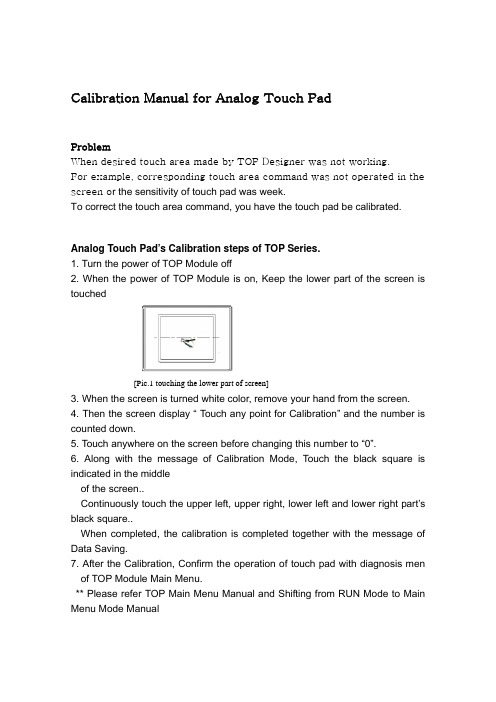 Calibration Manual for Analog Touch Pad

Problem
When desired touch area made by TOP Designer was not working.
For example, corresponding touch area command was not operated in the screen or the sensitivity of touch pad was week.
To correct the touch area command, you have the touch pad be calibrated.

Analog Touch Pad's Calibration steps of TOP Series.
1. Turn the power of TOP Module off
2. When the power of TOP Module is on, Keep the lower part of the screen is touched

[Pic.1 touching the lower part of screen]

3. When the screen is turned white color, remove your hand from the screen.
4. Then the screen display " Touch any point for Calibration" and the number is counted down.
5. Touch anywhere on the screen before changing this number to "0".
6. Along with the message of Calibration Mode, Touch the black square is indicated in the middle
of the screen..
Continuously touch the upper left, upper right, lower left and lower right part's black square..
When completed, the calibration is completed together with the message of Data Saving.
7. After the Calibration, Confirm the operation of touch pad with diagnosis men of TOP Module Main Menu.
** Please refer TOP Main Menu Manual and Shifting from RUN Mode to Main Menu Mode Manual